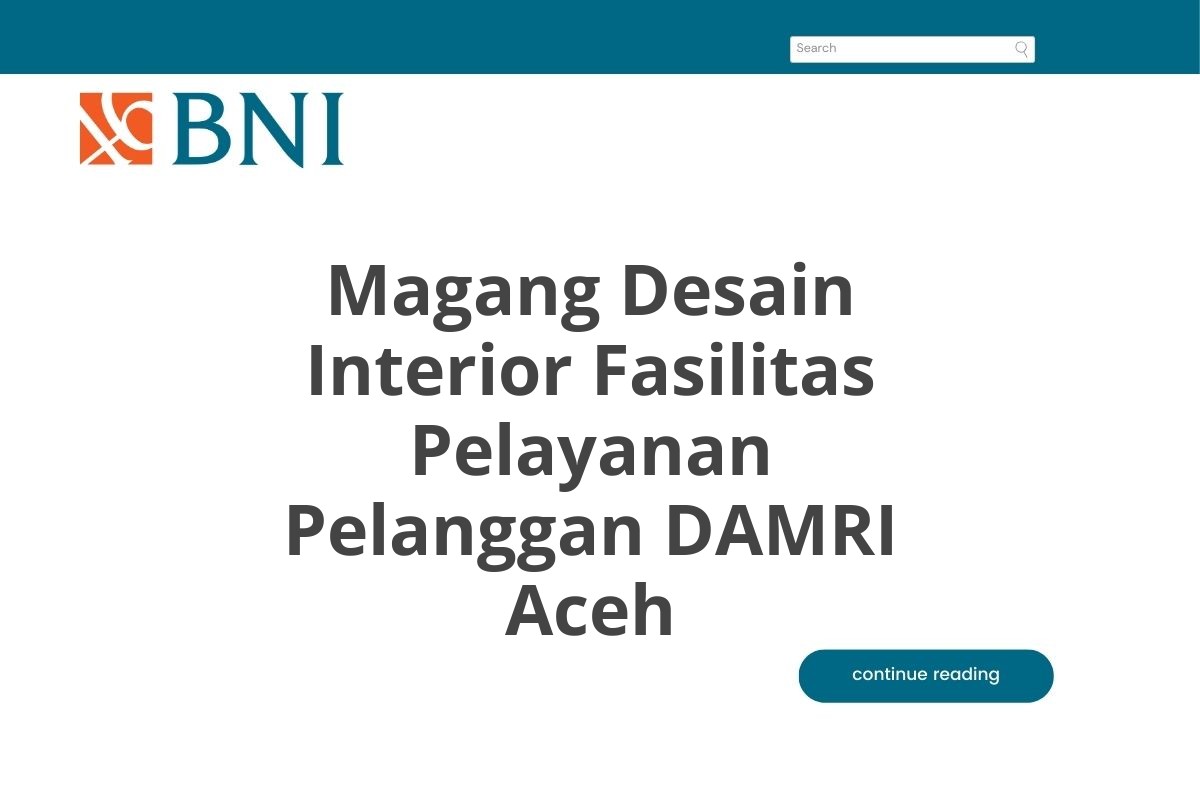 Search

BNI

Magang Desain Interior Fasilitas Pelayanan Pelanggan DAMRI Aceh

continue reading